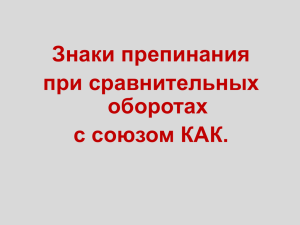 Знаки препинания при сравнительных оборотах с союзом КАК.